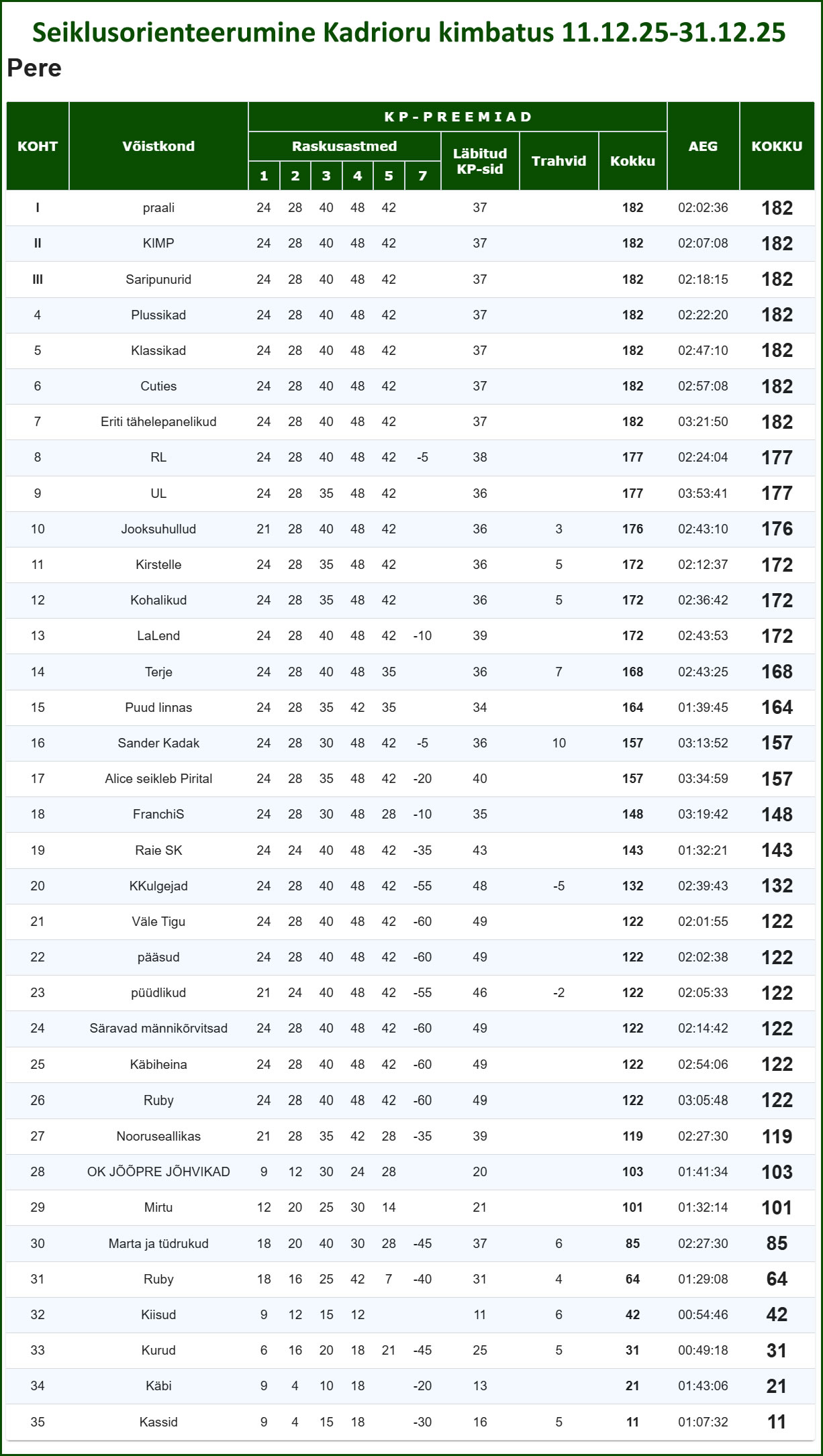 Seiklusorienteerumine Kadrioru kimbatus 11.12.25-31.12.25
Pere

| KOHT | Võistkond | KP-PREEMIAD Raskusastmed 1 | 2 | 3 | 4 | 5 | 7 | Läbitud KP-sid | Trahvid | Kokku | AEG | KOKKU |
|---|---|---|---|---|---|---|---|---|---|---|---|---|
| I | praali | 24 | 28 | 40 | 48 | 42 | | 37 | | 182 | 02:02:36 | 182 |
| II | KIMP | 24 | 28 | 40 | 48 | 42 | | 37 | | 182 | 02:07:08 | 182 |
| III | Saripunurid | 24 | 28 | 40 | 48 | 42 | | 37 | | 182 | 02:18:15 | 182 |
| 4 | Plussikad | 24 | 28 | 40 | 48 | 42 | | 37 | | 182 | 02:22:20 | 182 |
| 5 | Klassikad | 24 | 28 | 40 | 48 | 42 | | 37 | | 182 | 02:47:10 | 182 |
| 6 | Cuties | 24 | 28 | 40 | 48 | 42 | | 37 | | 182 | 02:57:08 | 182 |
| 7 | Eriti tähelepanelikud | 24 | 28 | 40 | 48 | 42 | | 37 | | 182 | 03:21:50 | 182 |
| 8 | RL | 24 | 28 | 40 | 48 | 42 | -5 | 38 | | 177 | 02:24:04 | 177 |
| 9 | UL | 24 | 28 | 35 | 48 | 42 | | 36 | | 177 | 03:53:41 | 177 |
| 10 | Jooksuhullud | 21 | 28 | 40 | 48 | 42 | | 36 | 3 | 176 | 02:43:10 | 176 |
| 11 | Kirstelle | 24 | 28 | 35 | 48 | 42 | | 36 | 5 | 172 | 02:12:37 | 172 |
| 12 | Kohalikud | 24 | 28 | 35 | 48 | 42 | | 36 | 5 | 172 | 02:36:42 | 172 |
| 13 | LaLend | 24 | 28 | 40 | 48 | 42 | -10 | 39 | | 172 | 02:43:53 | 172 |
| 14 | Terje | 24 | 28 | 40 | 48 | 35 | | 36 | 7 | 168 | 02:43:25 | 168 |
| 15 | Puud linnas | 24 | 28 | 35 | 42 | 35 | | 34 | | 164 | 01:39:45 | 164 |
| 16 | Sander Kadak | 24 | 28 | 30 | 48 | 42 | -5 | 36 | 10 | 157 | 03:13:52 | 157 |
| 17 | Alice seikleb Pirital | 24 | 28 | 35 | 48 | 42 | -20 | 40 | | 157 | 03:34:59 | 157 |
| 18 | FranchiS | 24 | 28 | 30 | 48 | 28 | -10 | 35 | | 148 | 03:19:42 | 148 |
| 19 | Raie SK | 24 | 24 | 40 | 48 | 42 | -35 | 43 | | 143 | 01:32:21 | 143 |
| 20 | KKulgejad | 24 | 28 | 40 | 48 | 42 | -55 | 48 | -5 | 132 | 02:39:43 | 132 |
| 21 | Väle Tigu | 24 | 28 | 40 | 48 | 42 | -60 | 49 | | 122 | 02:01:55 | 122 |
| 22 | pääsud | 24 | 28 | 40 | 48 | 42 | -60 | 49 | | 122 | 02:02:38 | 122 |
| 23 | püüdlikud | 21 | 24 | 40 | 48 | 42 | -55 | 46 | -2 | 122 | 02:05:33 | 122 |
| 24 | Säravad männikõrvitsad | 24 | 28 | 40 | 48 | 42 | -60 | 49 | | 122 | 02:14:42 | 122 |
| 25 | Käbiheina | 24 | 28 | 40 | 48 | 42 | -60 | 49 | | 122 | 02:54:06 | 122 |
| 26 | Ruby | 24 | 28 | 40 | 48 | 42 | -60 | 49 | | 122 | 03:05:48 | 122 |
| 27 | Nooruseallikas | 21 | 28 | 35 | 42 | 28 | -35 | 39 | | 119 | 02:27:30 | 119 |
| 28 | OK JÕÕPRE JÕHVIKAD | 9 | 12 | 30 | 24 | 28 | | 20 | | 103 | 01:41:34 | 103 |
| 29 | Mirtu | 12 | 20 | 25 | 30 | 14 | | 21 | | 101 | 01:32:14 | 101 |
| 30 | Marta ja tüdrukud | 18 | 20 | 40 | 30 | 28 | -45 | 37 | 6 | 85 | 02:27:30 | 85 |
| 31 | Ruby | 18 | 16 | 25 | 42 | 7 | -40 | 31 | 4 | 64 | 01:29:08 | 64 |
| 32 | Kiisud | 9 | 12 | 15 | 12 | | | 11 | 6 | 42 | 00:54:46 | 42 |
| 33 | Kurud | 6 | 16 | 20 | 18 | 21 | -45 | 25 | 5 | 31 | 00:49:18 | 31 |
| 34 | Käbi | 9 | 4 | 10 | 18 | | -20 | 13 | | 21 | 01:43:06 | 21 |
| 35 | Kassid | 9 | 4 | 15 | 18 | | -30 | 16 | 5 | 11 | 01:07:32 | 11 |